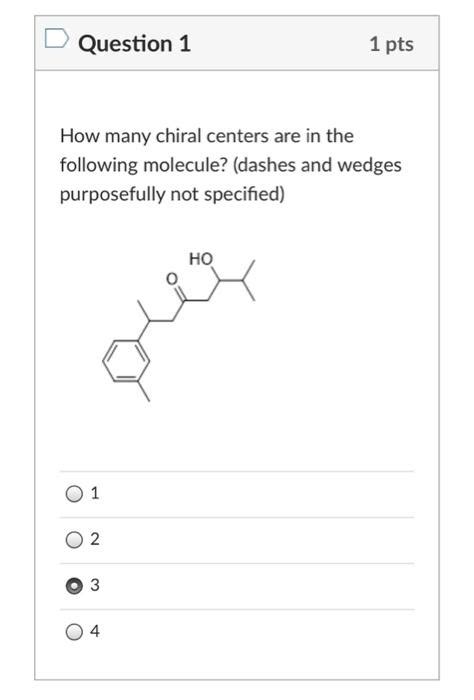 Question 1

1 pts

How many chiral centers are in the following molecule? (dashes and wedges purposefully not specified)

HO

O

1

2

3

4